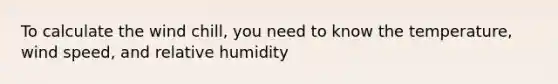 To calculate the wind chill, you need to know the temperature, wind speed, and relative humidity